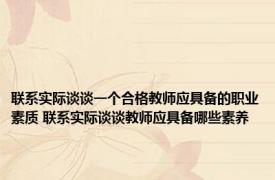 联系实际谈谈一个合格教师应具备的职业素质 联系实际谈谈教师应具备哪些素养